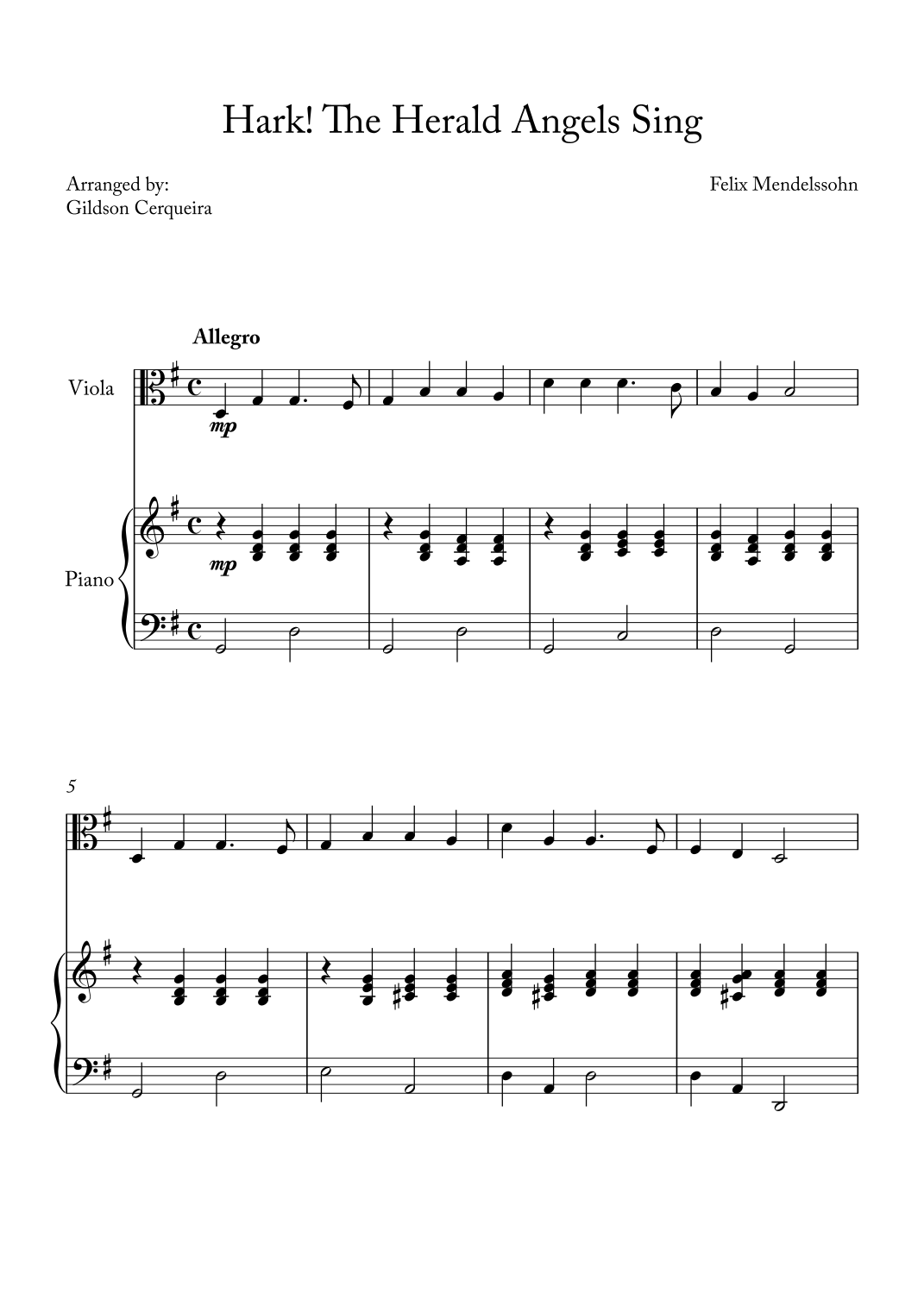 Hark! The Herald Angels Sing

Arranged by:
Gildson Cerqueira

Felix Mendelssohn

Allegro

Viola

mp

Piano

mp

5